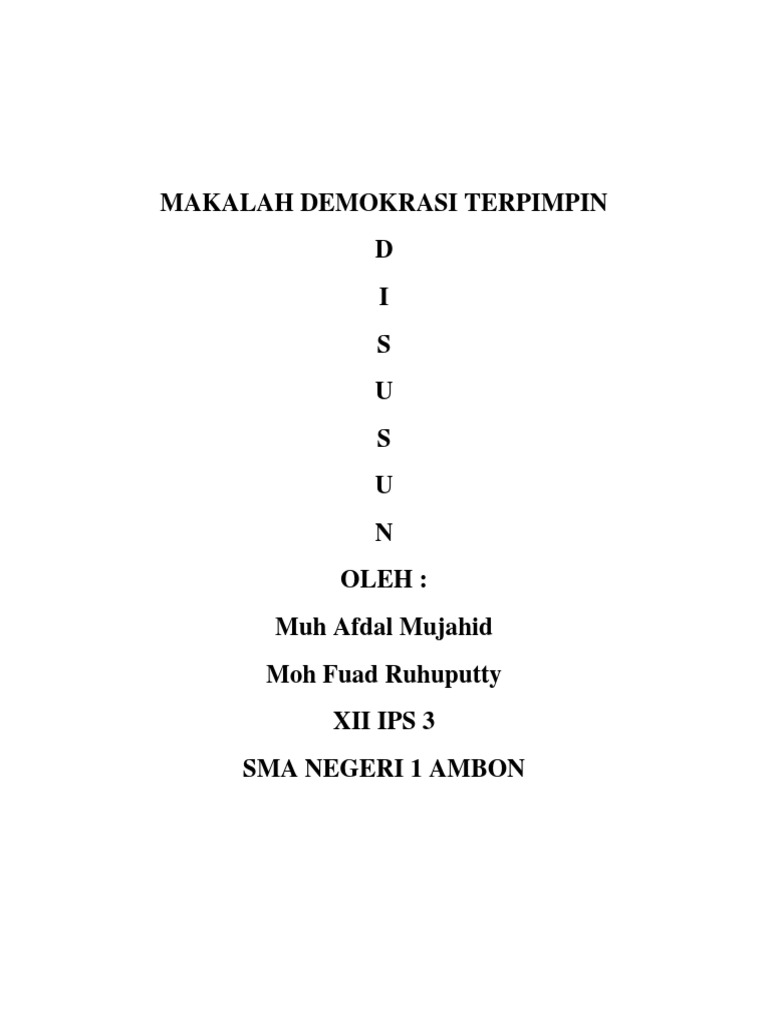 MAKALAH DEMOKRASI TERPIMPIN

D

I

S

U

S

U

N

OLEH :

Muh Afdal Mujahid

Moh Fuad Ruhuputty

XII IPS 3

SMA NEGERI 1 AMBON